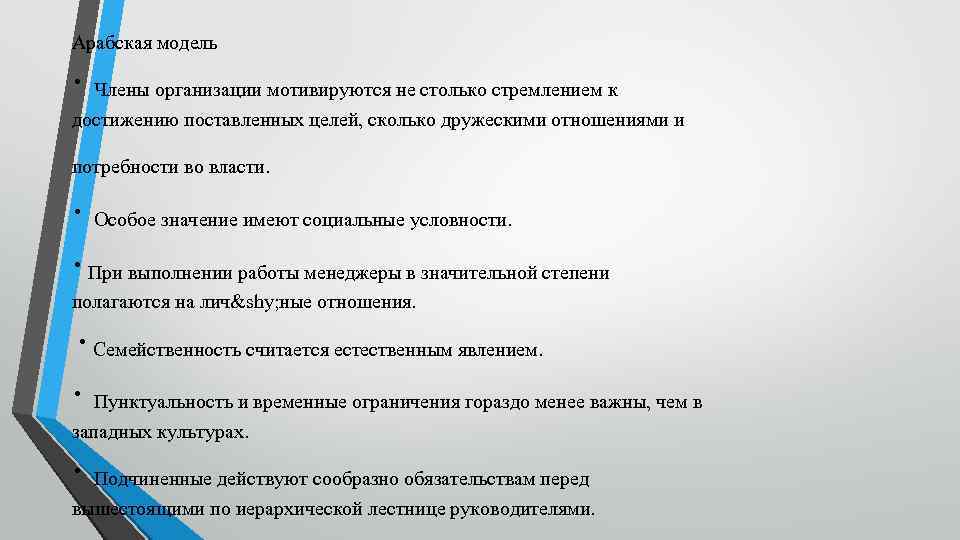 Арабская модель

• Члены организации мотивируются не столько стремлением к достижению поставленных целей, сколько дружескими отношениями и

потребности во власти.

• Особое значение имеют социальные условности.

• При выполнении работы менеджеры в значительной степени полагаются на лич&shy;ные отношения.

• Семейственность считается естественным явлением.

• Пунктуальность и временные ограничения гораздо менее важны, чем в западных культурах.

• Подчиненные действуют сообразно обязательствам перед вышестоящими по иерархической лестнице руководителями.